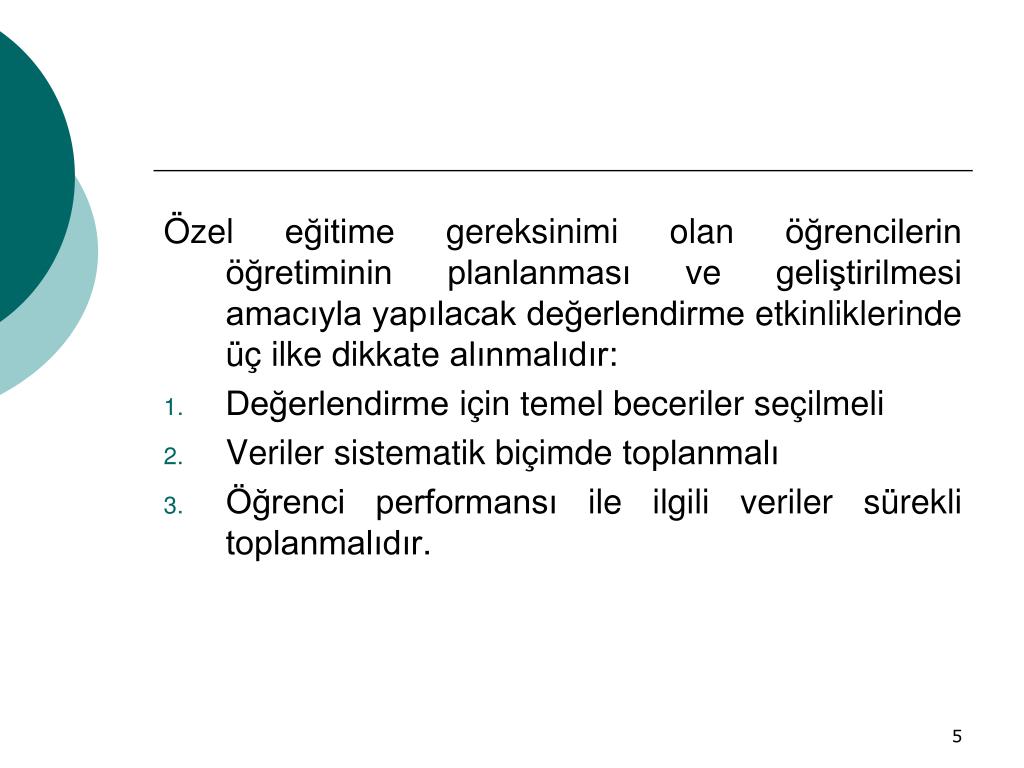 Özel eğitime gereksinimi olan öğrencilerin öğretiminin planlanması ve geliştirilmesi amacıyla yapılacak değerlendirme etkinliklerinde üç ilke dikkate alınmalıdır:

1. Değerlendirme için temel beceriler seçilmeli
2. Veriler sistematik biçimde toplanmalı
3. Öğrenci performansı ile ilgili veriler sürekli toplanmalıdır.

5